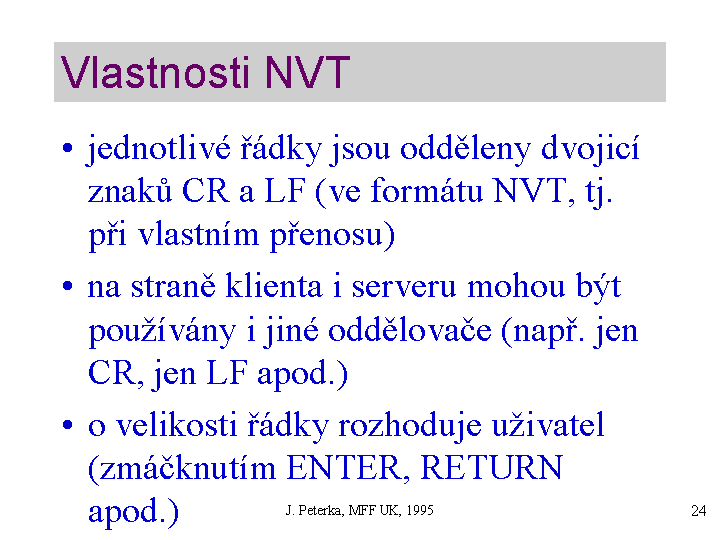 Vlastnosti NVT

• jednotlivé řádky jsou odděleny dvojicí znaků CR a LF (ve formátu NVT, tj. při vlastním přenosu)

• na straně klienta i serveru mohou být používány i jiné oddělovače (např. jen CR, jen LF apod.)

• o velikosti řádky rozhoduje uživatel (zmáčknutím ENTER, RETURN apod.)

J. Peterka, MFF UK, 1995

24